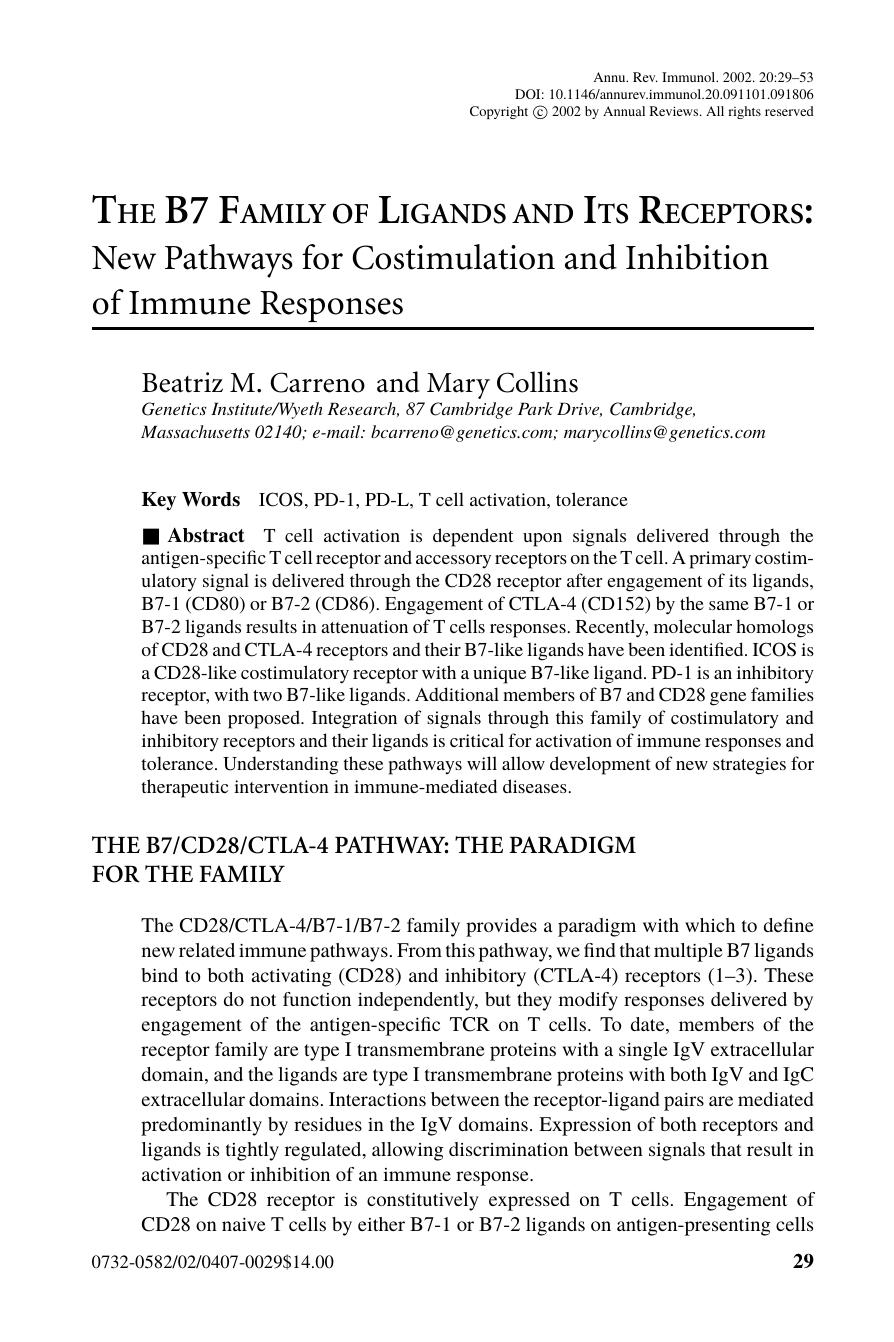 Annu. Rev. Immunol. 2002. 20:29–53
DOI: 10.1146/annurev.immunol.20.091101.091806
Copyright © 2002 by Annual Reviews. All rights reserved

THE B7 FAMILY OF LIGANDS AND ITS RECEPTORS: New Pathways for Costimulation and Inhibition of Immune Responses

Beatriz M. Carreno and Mary Collins
Genetics Institute/Wyeth Research, 87 Cambridge Park Drive, Cambridge, Massachusetts 02140; e-mail: bcarreno@genetics.com; marycollins@genetics.com

Key Words ICOS, PD-1, PD-L, T cell activation, tolerance

■ Abstract T cell activation is dependent upon signals delivered through the antigen-specific T cell receptor and accessory receptors on the T cell. A primary costimulatory signal is delivered through the CD28 receptor after engagement of its ligands, B7-1 (CD80) or B7-2 (CD86). Engagement of CTLA-4 (CD152) by the same B7-1 or B7-2 ligands results in attenuation of T cells responses. Recently, molecular homologs of CD28 and CTLA-4 receptors and their B7-like ligands have been identified. ICOS is a CD28-like costimulatory receptor with a unique B7-like ligand. PD-1 is an inhibitory receptor, with two B7-like ligands. Additional members of B7 and CD28 gene families have been proposed. Integration of signals through this family of costimulatory and inhibitory receptors and their ligands is critical for activation of immune responses and tolerance. Understanding these pathways will allow development of new strategies for therapeutic intervention in immune-mediated diseases.

THE B7/CD28/CTLA-4 PATHWAY: THE PARADIGM FOR THE FAMILY

The CD28/CTLA-4/B7-1/B7-2 family provides a paradigm with which to define new related immune pathways. From this pathway, we find that multiple B7 ligands bind to both activating (CD28) and inhibitory (CTLA-4) receptors (1–3). These receptors do not function independently, but they modify responses delivered by engagement of the antigen-specific TCR on T cells. To date, members of the receptor family are type I transmembrane proteins with a single IgV extracellular domain, and the ligands are type I transmembrane proteins with both IgV and IgC extracellular domains. Interactions between the receptor-ligand pairs are mediated predominantly by residues in the IgV domains. Expression of both receptors and ligands is tightly regulated, allowing discrimination between signals that result in activation or inhibition of an immune response.

The CD28 receptor is constitutively expressed on T cells. Engagement of CD28 on naive T cells by either B7-1 or B7-2 ligands on antigen-presenting cells

0732-0582/02/0407-0029$14.00 29